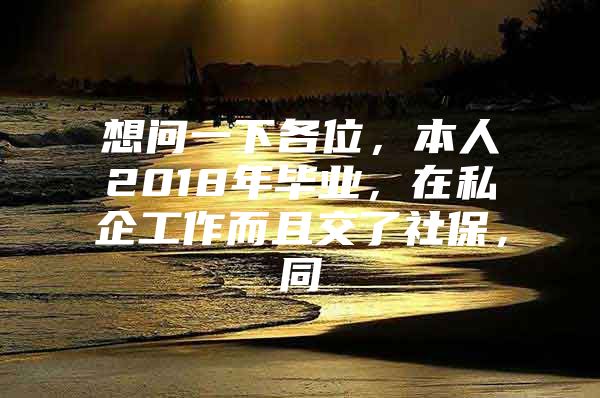 想问一下各位，本人2018年毕业，在私企工作而且交了社保，同